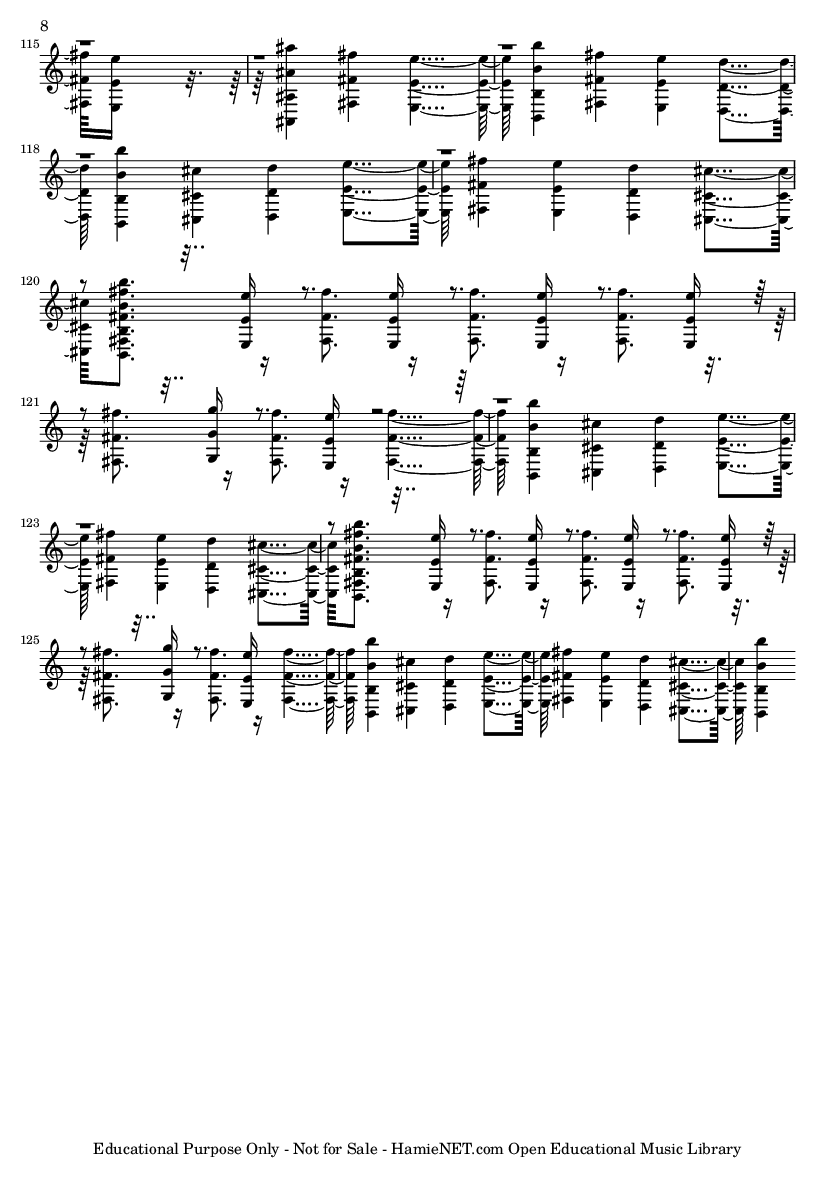 8

115

118

120

121

123

125

Educational Purpose Only - Not for Sale - HamieNET.com Open Educational Music Library